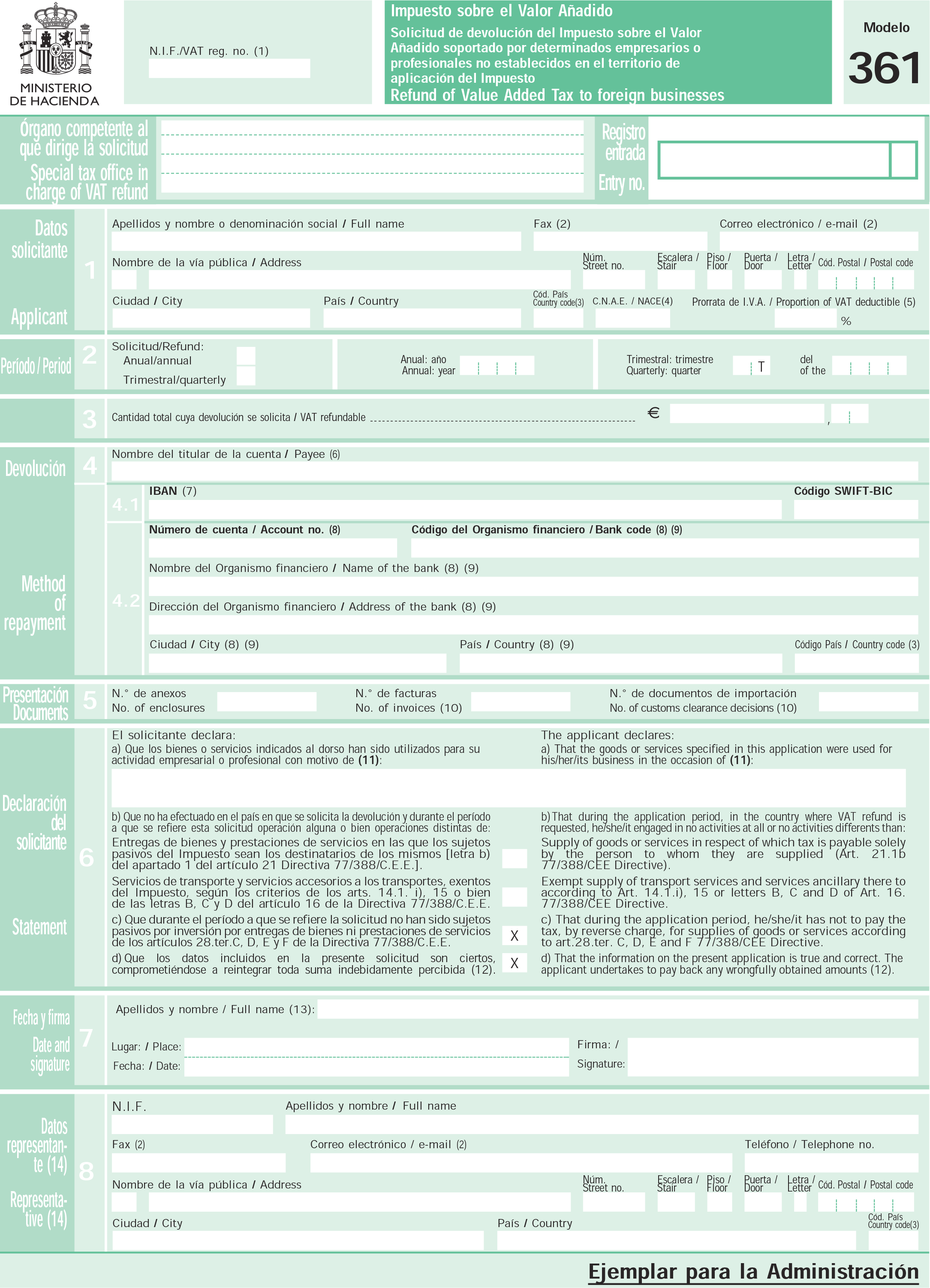 MINISTERIO DE HACIENDA

N.I.F./VAT reg. no. (1)

Impuesto sobre el Valor Añadido
Solicitud de devolución del Impuesto sobre el Valor Añadido soportado por determinados empresarios o profesionales no establecidos en el territorio de aplicación del Impuesto
Refund of Value Added Tax to foreign businesses

Modelo
361

Órgano competente al que dirige la solicitud
Special tax office in charge of VAT refund

Registro entrada
Entry no.

Datos solicitante
Applicant
1
Apellidos y nombre o denominación social / Full name
Fax (2)
Correo electrónico / e-mail (2)
Nombre de la vía pública / Address
Núm. Street no.
Escalera / Stair
Piso / Floor
Puerta / Door
Letra / Letter
Cód. Postal / Postal code
Ciudad / City
País / Country
Cód. País Country code(3)
C.N.A.E. / NACE(4)
Prorrata de I.V.A. / Proportion of VAT deductible (5)
%

Período / Period
2
Solicitud/Refund:
Anual/annual
Trimestral/quarterly
Anual: año
Annual: year
Trimestral: trimestre
Quarterly: quarter
T
del
of the

3
Cantidad total cuya devolución se solicita / VAT refundable
€
,

Devolución
Method of repayment
4
Nombre del titular de la cuenta / Payee (6)
4.1
IBAN (7)
Código SWIFT-BIC
4.2
Número de cuenta / Account no. (8)
Código del Organismo financiero / Bank code (8) (9)
Nombre del Organismo financiero / Name of the bank (8) (9)
Dirección del Organismo financiero / Address of the bank (8) (9)
Ciudad / City (8) (9)
País / Country (8) (9)
Código País / Country code (3)

Presentación Documents
5
N.° de anexos
No. of enclosures
N.° de facturas
No. of invoices (10)
N.° de documentos de importación
No. of customs clearance decisions (10)

Declaración del solicitante
Statement
6
El solicitante declara:
a) Que los bienes o servicios indicados al dorso han sido utilizados para su actividad empresarial o profesional con motivo de (11):
b) Que no ha efectuado en el país en que se solicita la devolución y durante el período a que se refiere esta solicitud operación alguna o bien operaciones distintas de:
Entregas de bienes y prestaciones de servicios en las que los sujetos pasivos del Impuesto sean los destinatarios de los mismos [letra b) del apartado 1 del artículo 21 Directiva 77/388/C.E.E.].
Servicios de transporte y servicios accesorios a los transportes, exentos del Impuesto, según los criterios de los arts. 14.1. i), 15 o bien de las letras B, C y D del artículo 16 de la Directiva 77/388/C.E.E.
c) Que durante el período a que se refiere la solicitud no han sido sujetos pasivos por inversión por entregas de bienes ni prestaciones de servicios de los artículos 28.ter.C, D, E y F de la Directiva 77/388/C.E.E.
X
d) Que los datos incluidos en la presente solicitud son ciertos, comprometiéndose a reintegrar toda suma indebidamente percibida (12).
X
The applicant declares:
a) That the goods or services specified in this application were used for his/her/its business in the occasion of (11):
b) That during the application period, in the country where VAT refund is requested, he/she/it engaged in no activities at all or no activities differents than:
Supply of goods or services in respect of which tax is payable solely by the person to whom they are supplied (Art. 21.1b 77/388/CEE Directive).
Exempt supply of transport services and services ancillary there to according to Art. 14.1.i), 15 or letters B, C and D of Art. 16. 77/388/CEE Directive.
c) That during the application period, he/she/it has not to pay the tax, by reverse charge, for supplies of goods or services according to art.28.ter. C, D, E and F 77/388/CEE Directive.
d) That the information on the present application is true and correct. The applicant undertakes to pay back any wrongfully obtained amounts (12).

Fecha y firma
Date and signature
7
Apellidos y nombre / Full name (13):
Lugar: / Place:
Fecha: / Date:
Firma: /
Signature:

Datos representante (14)
Representative (14)
8
N.I.F.
Apellidos y nombre / Full name
Fax (2)
Correo electrónico / e-mail (2)
Teléfono / Telephone no.
Nombre de la vía pública / Address
Núm. Street no.
Escalera / Stair
Piso / Floor
Puerta / Door
Letra / Letter
Cód. Postal / Postal code
Ciudad / City
País / Country
Cód. País Country code(3)

Ejemplar para la Administración